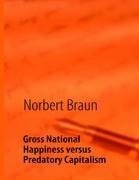 Norbert Braun

Gross National Happiness versus Predatory Capitalism